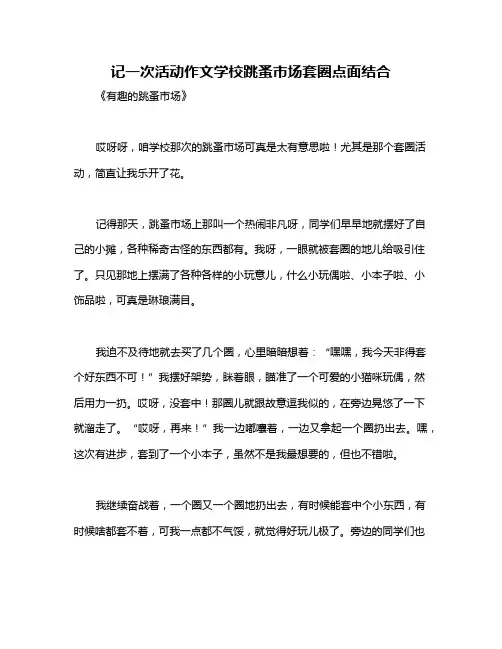 记一次活动作文学校跳蚤市场套圈点面结合

《有趣的跳蚤市场》

哎呀呀，咱学校那次的跳蚤市场可真是太有意思啦！尤其是那个套圈活动，简直让我乐开了花。

记得那天，跳蚤市场上那叫一个热闹非凡呀，同学们早早地就摆好了自己的小摊，各种稀奇古怪的东西都有。我呀，一眼就被套圈的地儿给吸引住了。只见那地上摆满了各种各样的小玩意儿，什么小玩偶啦、小本子啦、小饰品啦，可真是琳琅满目。

我迫不及待地就去买了几个圈，心里暗暗想着：“嘿嘿，我今天非得套个好东西不可！”我摆好架势，眯着眼，瞄准了一个可爱的小猫咪玩偶，然后用力一扔。哎呀，没套中！那圈儿就跟故意逗我似的，在旁边晃悠了一下就溜走了。“哎呀，再来！”我一边嘟囔着，一边又拿起一个圈扔出去。嘿，这次有进步，套到了一个小本子，虽然不是我最想要的，但也不错啦。

我继续奋战着，一个圈又一个圈地扔出去，有时候能套中个小东西，有时候啥都套不着，可我一点都不气馁，就觉得好玩儿极了。旁边的同学们也